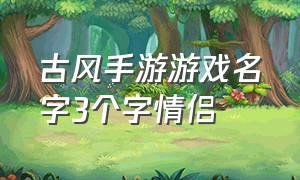 古风手游游戏名字3个字情侣